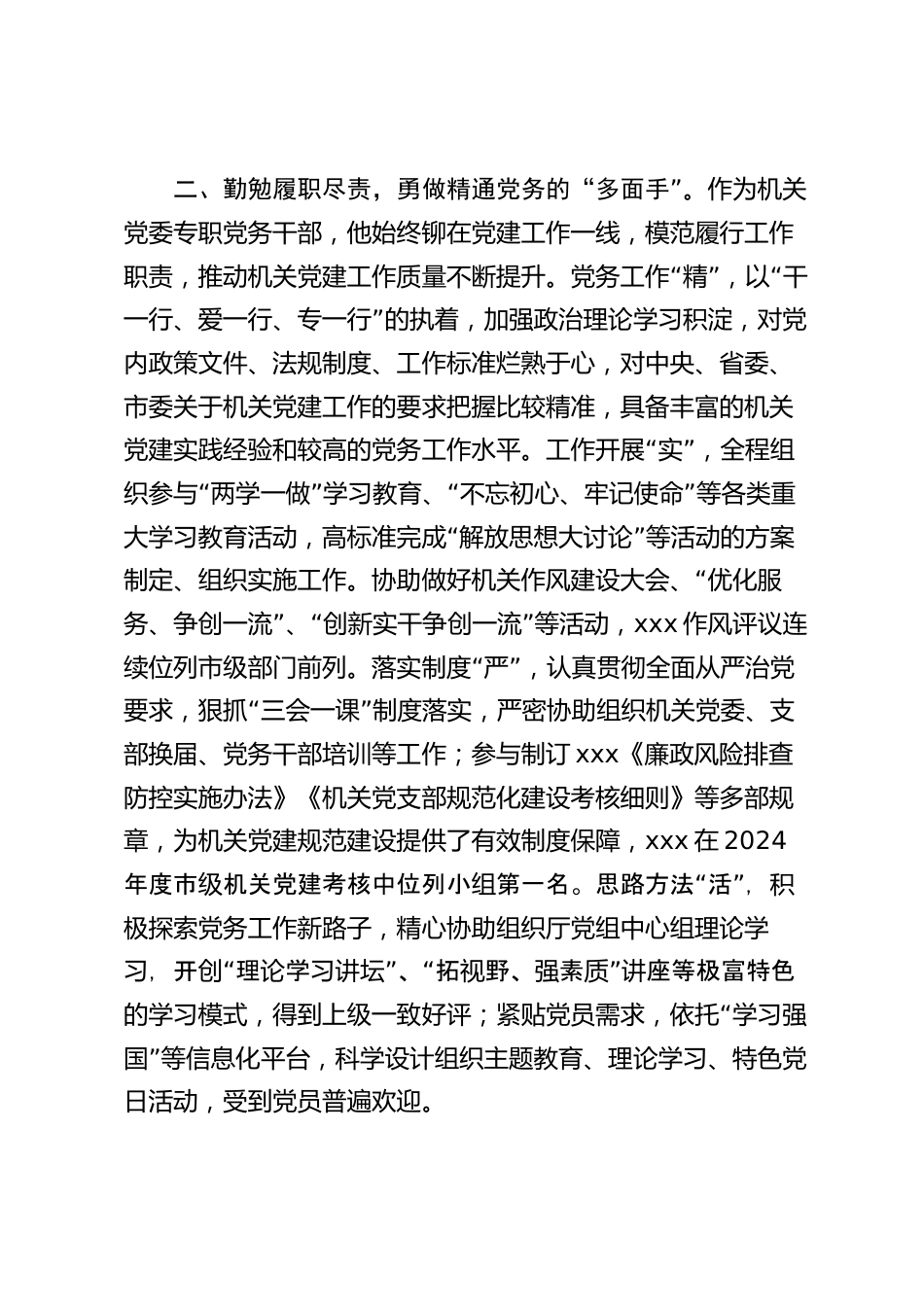 二、勤勉履职尽责，勇做精通党务的“多面手”。作为机关党委专职党务干部，他始终铆在党建工作一线，模范履行工作职责，推动机关党建工作质量不断提升。党务工作“精”，以“干一行、爱一行、专一行”的执着，加强政治理论学习积淀，对党内政策文件、法规制度、工作标准烂熟于心，对中央、省委、市委关于机关党建工作的要求把握比较精准，具备丰富的机关党建实践经验和较高的党务工作水平。工作开展“实”，全程组织参与“两学一做”学习教育、“不忘初心、牢记使命”等各类重大学习教育活动，高标准完成“解放思想大讨论”等活动的方案制定、组织实施工作。协助做好机关作风建设大会、“优化服务、争创一流”、“创新实干争创一流”等活动，xxx 作风评议连续位列市级部门前列。落实制度“严”，认真贯彻全面从严治党要求，狠抓“三会一课”制度落实，严密协助组织机关党委、支部换届、党务干部培训等工作；参与制订 xxx《廉政风险排查防控实施办法》《机关党支部规范化建设考核细则》等多部规章，为机关党建规范建设提供了有效制度保障，xxx 在 2024 年度市级机关党建考核中位列小组第一名。思路方法“活”，积极探索党务工作新路子，精心协助组织厅党组中心组理论学习，开创“理论学习讲坛”、“拓视野、强素质”讲座等极富特色的学习模式，得到上级一致好评；紧贴党员需求，依托“学习强国”等信息化平台，科学设计组织主题教育、理论学习、特色党日活动，受到党员普遍欢迎。